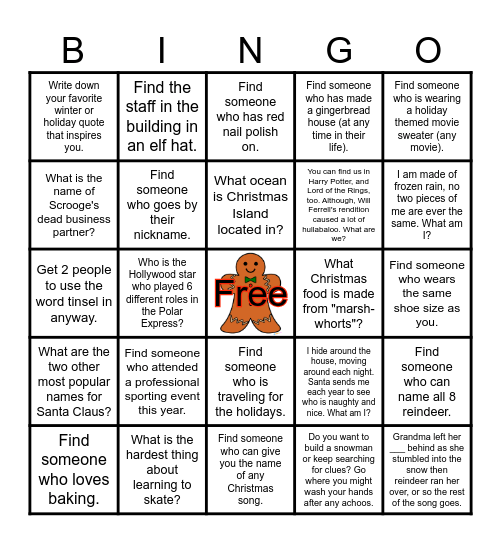 | B | I | N | G | O |
|---|---|---|---|---|
| Write down your favorite winter or holiday quote that inspires you. | Find the staff in the building in an elf hat. | Find someone who has red nail polish on. | Find someone who has made a gingerbread house (at any time in their life). | Find someone who is wearing a holiday themed movie sweater (any movie). |
| What is the name of Scrooge's dead business partner? | Find someone who goes by their nickname. | What ocean is Christmas Island located in? | You can find us in Harry Potter, and Lord of the Rings, too. Although, Will Ferrell's rendition caused a lot of hullabaloo. What are we? | I am made of frozen rain, no two pieces of me are ever the same. What am I? |
| Get 2 people to use the word tinsel in anyway. | Who is the Hollywood star who played 6 different roles in the Polar Express? | Free | What Christmas food is made from "marsh-whorts"? | Find someone who wears the same shoe size as you. |
| What are the two other most popular names for Santa Claus? | Find someone who attended a professional sporting event this year. | Find someone who is traveling for the holidays. | I hide around the house, moving around each night. Santa sends me each year to see who is naughty and nice. What am I? | Find someone who can name all 8 reindeer. |
| Find someone who loves baking. | What is the hardest thing about learning to skate? | Find someone who can give you the name of any Christmas song. | Do you want to build a snowman or keep searching for clues? Go where you might wash your hands after any achoos. | Grandma left her ___ behind as she stumbled into the snow then reindeer ran her over, or so the rest of the song goes. |